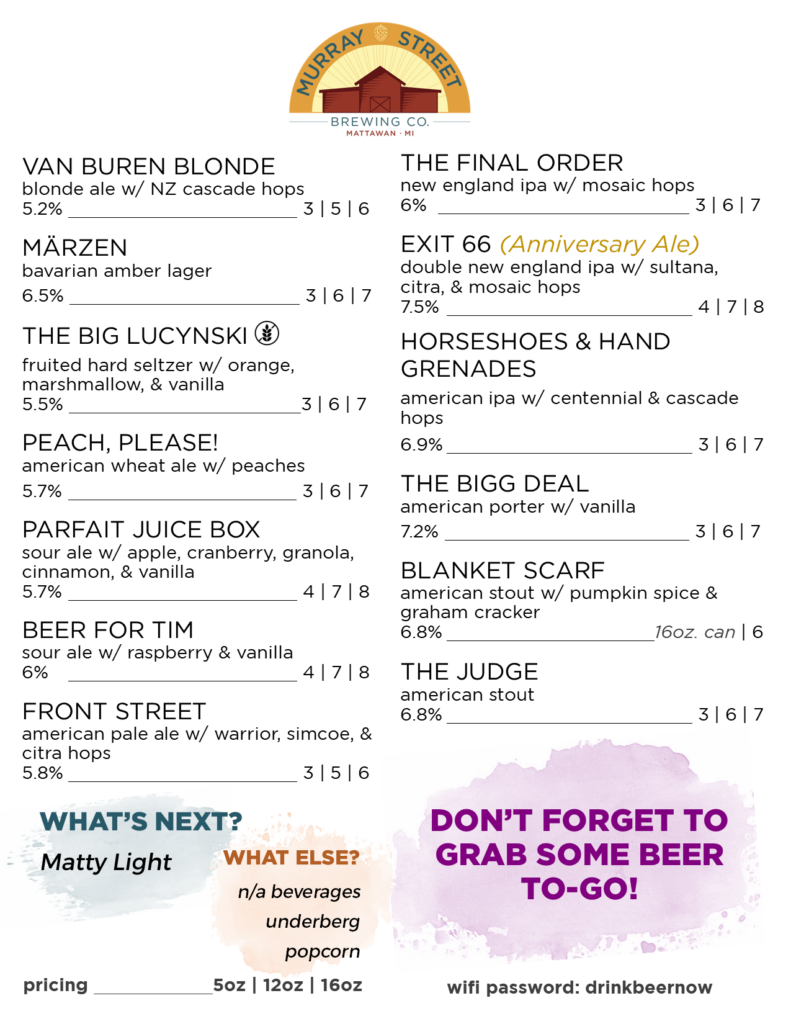 MURRAY STREET
BREWING CO.
MATTAWAN · MI

VAN BUREN BLONDE
blonde ale w/ NZ cascade hops
5.2% ____ 3 | 5 | 6

MÄRZEN
bavarian amber lager
6.5% ____ 3 | 6 | 7

THE BIG LUCYNSKI
fruited hard seltzer w/ orange, marshmallow, & vanilla
5.5% ____ 3 | 6 | 7

PEACH, PLEASE!
american wheat ale w/ peaches
5.7% ____ 3 | 6 | 7

PARFAIT JUICE BOX
sour ale w/ apple, cranberry, granola, cinnamon, & vanilla
5.7% ____ 4 | 7 | 8

BEER FOR TIM
sour ale w/ raspberry & vanilla
6% ____ 4 | 7 | 8

FRONT STREET
american pale ale w/ warrior, simcoe, & citra hops
5.8% ____ 3 | 5 | 6

THE FINAL ORDER
new england ipa w/ mosaic hops
6% ____ 3 | 6 | 7

EXIT 66 (Anniversary Ale)
double new england ipa w/ sultana, citra, & mosaic hops
7.5% ____ 4 | 7 | 8

HORSESHOES & HAND GRENADES
american ipa w/ centennial & cascade hops
6.9% ____ 3 | 6 | 7

THE BIGG DEAL
american porter w/ vanilla
7.2% ____ 3 | 6 | 7

BLANKET SCARF
american stout w/ pumpkin spice & graham cracker
6.8% ____ 16oz. can | 6

THE JUDGE
american stout
6.8% ____ 3 | 6 | 7

WHAT'S NEXT?
Matty Light

WHAT ELSE?
n/a beverages
underberg
popcorn

pricing ____ 5oz | 12oz | 16oz

DON'T FORGET TO GRAB SOME BEER TO-GO!

wifi password: drinkbeernow